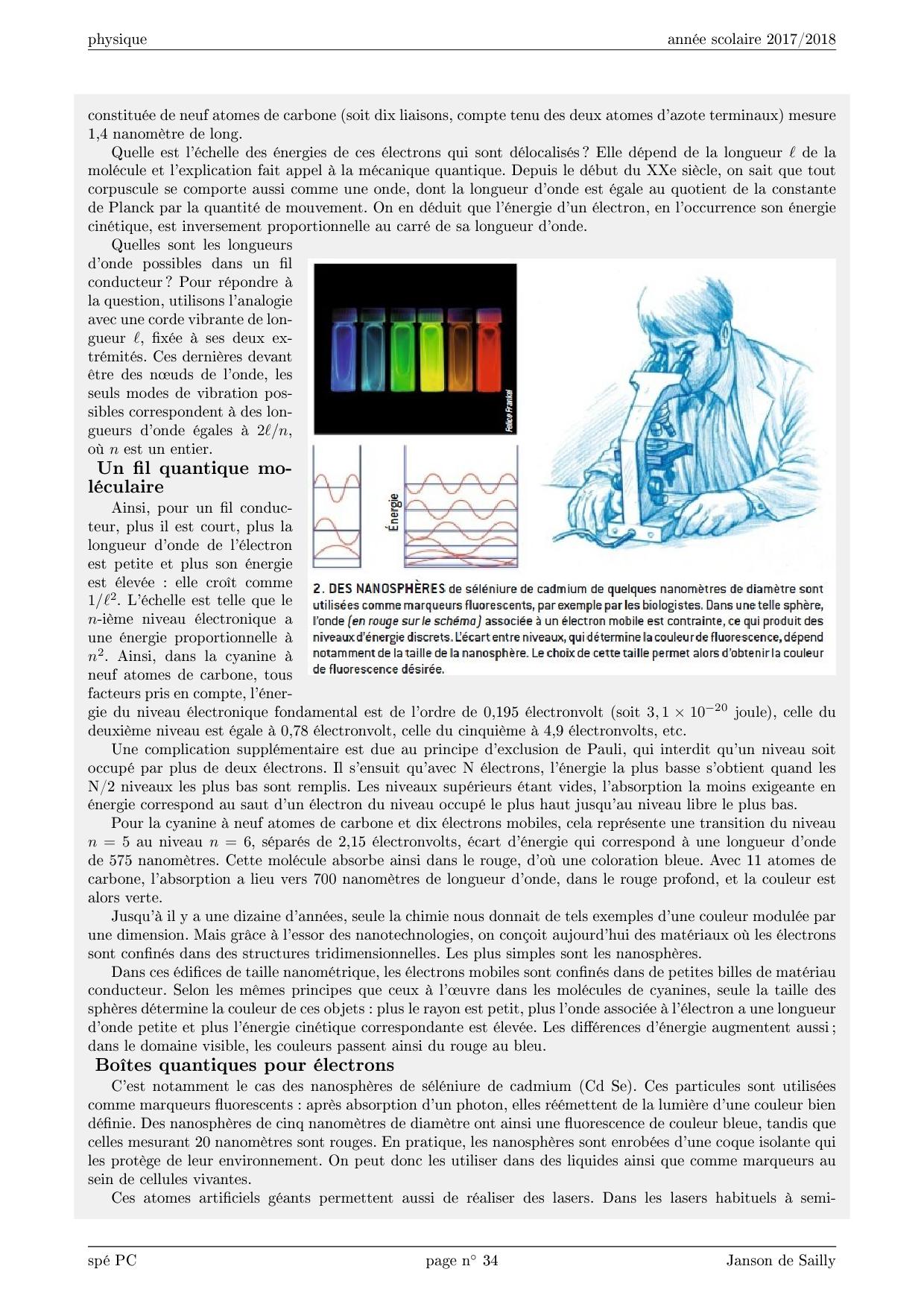 physique année scolaire 2017/2018

constituée de neuf atomes de carbone (soit dix liaisons, compte tenu des deux atomes d'azote terminaux) mesure 1,4 nanomètre de long.

Quelle est l'échelle des énergies de ces électrons qui sont délocalisés ? Elle dépend de la longueur $\ell$ de la molécule et l'explication fait appel à la mécanique quantique. Depuis le début du XXe siècle, on sait que tout corpuscule se comporte aussi comme une onde, dont la longueur d'onde est égale au quotient de la constante de Planck par la quantité de mouvement. On en déduit que l'énergie d'un électron, en l'occurrence son énergie cinétique, est inversement proportionnelle au carré de sa longueur d'onde.

Quelles sont les longueurs d'onde possibles dans un fil conducteur ? Pour répondre à la question, utilisons l'analogie avec une corde vibrante de longueur $\ell$, fixée à ses deux extrémités. Ces dernières devant être des nœuds de l'onde, les seuls modes de vibration possibles correspondent à des longueurs d'onde égales à $2\ell/n$, où $n$ est un entier.

Un fil quantique moléculaire

Ainsi, pour un fil conducteur, plus il est court, plus la longueur d'onde de l'électron est petite et plus son énergie est élevée : elle croît comme $1/\ell^2$. L'échelle est telle que le $n$-ième niveau électronique a une énergie proportionnelle à $n^2$. Ainsi, dans la cyanine à neuf atomes de carbone, tous facteurs pris en compte, l'énergie du niveau électronique fondamental est de l'ordre de 0,195 électronvolt (soit $3,1 \times 10^{-20}$ joule), celle du deuxième niveau est égale à 0,78 électronvolt, celle du cinquième à 4,9 électronvolts, etc.

Felice Frankel

Énergie

2. DES NANOSPHÈRES de séléniure de cadmium de quelques nanomètres de diamètre sont utilisées comme marqueurs fluorescents, par exemple par les biologistes. Dans une telle sphère, l'onde (en rouge sur le schéma) associée à un électron mobile est contrainte, ce qui produit des niveaux d'énergie discrets. L'écart entre niveaux, qui détermine la couleur de fluorescence, dépend notamment de la taille de la nanosphère. Le choix de cette taille permet alors d'obtenir la couleur de fluorescence désirée.

Une complication supplémentaire est due au principe d'exclusion de Pauli, qui interdit qu'un niveau soit occupé par plus de deux électrons. Il s'ensuit qu'avec N électrons, l'énergie la plus basse s'obtient quand les N/2 niveaux les plus bas sont remplis. Les niveaux supérieurs étant vides, l'absorption la moins exigeante en énergie correspond au saut d'un électron du niveau occupé le plus haut jusqu'au niveau libre le plus bas.

Pour la cyanine à neuf atomes de carbone et dix électrons mobiles, cela représente une transition du niveau $n = 5$ au niveau $n = 6$, séparés de 2,15 électronvolts, écart d'énergie qui correspond à une longueur d'onde de 575 nanomètres. Cette molécule absorbe ainsi dans le rouge, d'où une coloration bleue. Avec 11 atomes de carbone, l'absorption a lieu vers 700 nanomètres de longueur d'onde, dans le rouge profond, et la couleur est alors verte.

Jusqu'à il y a une dizaine d'années, seule la chimie nous donnait de tels exemples d'une couleur modulée par une dimension. Mais grâce à l'essor des nanotechnologies, on conçoit aujourd'hui des matériaux où les électrons sont confinés dans des structures tridimensionnelles. Les plus simples sont les nanosphères.

Dans ces édifices de taille nanométrique, les électrons mobiles sont confinés dans de petites billes de matériau conducteur. Selon les mêmes principes que ceux à l'œuvre dans les molécules de cyanines, seule la taille des sphères détermine la couleur de ces objets : plus le rayon est petit, plus l'onde associée à l'électron a une longueur d'onde petite et plus l'énergie cinétique correspondante est élevée. Les différences d'énergie augmentent aussi ; dans le domaine visible, les couleurs passent ainsi du rouge au bleu.

Boîtes quantiques pour électrons

C'est notamment le cas des nanosphères de séléniure de cadmium (Cd Se). Ces particules sont utilisées comme marqueurs fluorescents : après absorption d'un photon, elles réémettent de la lumière d'une couleur bien définie. Des nanosphères de cinq nanomètres de diamètre ont ainsi une fluorescence de couleur bleue, tandis que celles mesurant 20 nanomètres sont rouges. En pratique, les nanosphères sont enrobées d'une coque isolante qui les protège de leur environnement. On peut donc les utiliser dans des liquides ainsi que comme marqueurs au sein de cellules vivantes.

Ces atomes artificiels géants permettent aussi de réaliser des lasers. Dans les lasers habituels à semi-

spé PC page n° 34 Janson de Sailly